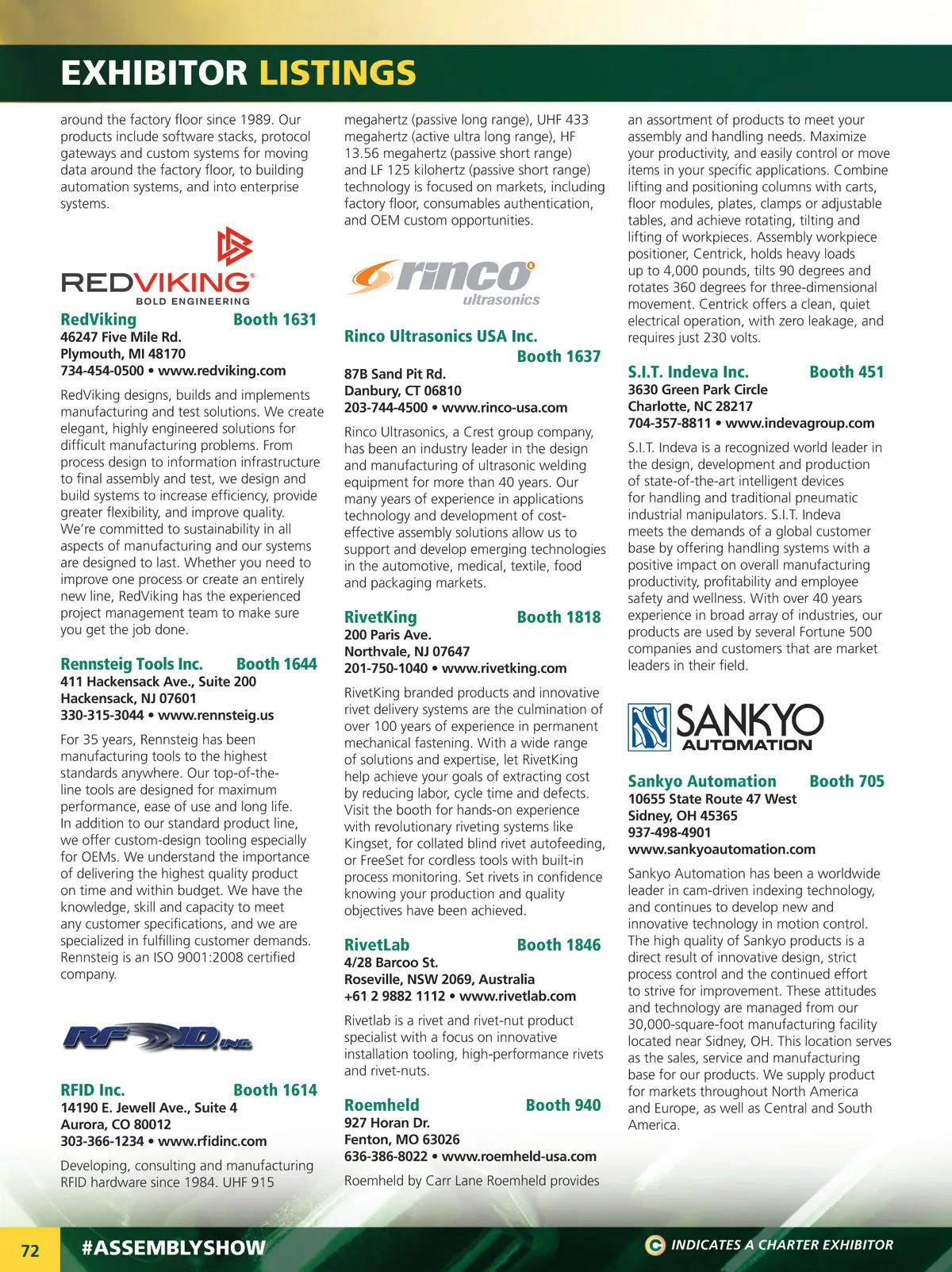 EXHIBITOR LISTINGS

around the factory floor since 1989. Our products include software stacks, protocol gateways and custom systems for moving data around the factory floor, to building automation systems, and into enterprise systems.

REDVIKING
BOLD ENGINEERING

RedViking Booth 1631
46247 Five Mile Rd.
Plymouth, MI 48170
734-454-0500 • www.redviking.com

RedViking designs, builds and implements manufacturing and test solutions. We create elegant, highly engineered solutions for difficult manufacturing problems. From process design to information infrastructure to final assembly and test, we design and build systems to increase efficiency, provide greater flexibility, and improve quality. We're committed to sustainability in all aspects of manufacturing and our systems are designed to last. Whether you need to improve one process or create an entirely new line, RedViking has the experienced project management team to make sure you get the job done.

Rennsteig Tools Inc. Booth 1644
411 Hackensack Ave., Suite 200
Hackensack, NJ 07601
330-315-3044 • www.rennsteig.us

For 35 years, Rennsteig has been manufacturing tools to the highest standards anywhere. Our top-of-the-line tools are designed for maximum performance, ease of use and long life. In addition to our standard product line, we offer custom-design tooling especially for OEMs. We understand the importance of delivering the highest quality product on time and within budget. We have the knowledge, skill and capacity to meet any customer specifications, and we are specialized in fulfilling customer demands. Rennsteig is an ISO 9001:2008 certified company.

RFID INC.

RFID Inc. Booth 1614
14190 E. Jewell Ave., Suite 4
Aurora, CO 80012
303-366-1234 • www.rfidinc.com

Developing, consulting and manufacturing RFID hardware since 1984. UHF 915 megahertz (passive long range), UHF 433 megahertz (active ultra long range), HF 13.56 megahertz (passive short range) and LF 125 kilohertz (passive short range) technology is focused on markets, including factory floor, consumables authentication, and OEM custom opportunities.

rinco ultrasonics

Rinco Ultrasonics USA Inc. Booth 1637
87B Sand Pit Rd.
Danbury, CT 06810
203-744-4500 • www.rinco-usa.com

Rinco Ultrasonics, a Crest group company, has been an industry leader in the design and manufacturing of ultrasonic welding equipment for more than 40 years. Our many years of experience in applications technology and development of cost-effective assembly solutions allow us to support and develop emerging technologies in the automotive, medical, textile, food and packaging markets.

RivetKing Booth 1818
200 Paris Ave.
Northvale, NJ 07647
201-750-1040 • www.rivetking.com

RivetKing branded products and innovative rivet delivery systems are the culmination of over 100 years of experience in permanent mechanical fastening. With a wide range of solutions and expertise, let RivetKing help achieve your goals of extracting cost by reducing labor, cycle time and defects. Visit the booth for hands-on experience with revolutionary riveting systems like Kingset, for collated blind rivet autofeeding, or FreeSet for cordless tools with built-in process monitoring. Set rivets in confidence knowing your production and quality objectives have been achieved.

RivetLab Booth 1846
4/28 Barcoo St.
Roseville, NSW 2069, Australia
+61 2 9882 1112 • www.rivetlab.com

Rivetlab is a rivet and rivet-nut product specialist with a focus on innovative installation tooling, high-performance rivets and rivet-nuts.

Roemheld Booth 940
927 Horan Dr.
Fenton, MO 63026
636-386-8022 • www.roemheld-usa.com

Roemheld by Carr Lane Roemheld provides an assortment of products to meet your assembly and handling needs. Maximize your productivity, and easily control or move items in your specific applications. Combine lifting and positioning columns with carts, floor modules, plates, clamps or adjustable tables, and achieve rotating, tilting and lifting of workpieces. Assembly workpiece positioner, Centrick, holds heavy loads up to 4,000 pounds, tilts 90 degrees and rotates 360 degrees for three-dimensional movement. Centrick offers a clean, quiet electrical operation, with zero leakage, and requires just 230 volts.

S.I.T. Indeva Inc. Booth 451
3630 Green Park Circle
Charlotte, NC 28217
704-357-8811 • www.indevagroup.com

S.I.T. Indeva is a recognized world leader in the design, development and production of state-of-the-art intelligent devices for handling and traditional pneumatic industrial manipulators. S.I.T. Indeva meets the demands of a global customer base by offering handling systems with a positive impact on overall manufacturing productivity, profitability and employee safety and wellness. With over 40 years experience in broad array of industries, our products are used by several Fortune 500 companies and customers that are market leaders in their field.

SANKYO AUTOMATION

Sankyo Automation Booth 705
10655 State Route 47 West
Sidney, OH 45365
937-498-4901
www.sankyoautomation.com

Sankyo Automation has been a worldwide leader in cam-driven indexing technology, and continues to develop new and innovative technology in motion control. The high quality of Sankyo products is a direct result of innovative design, strict process control and the continued effort to strive for improvement. These attitudes and technology are managed from our 30,000-square-foot manufacturing facility located near Sidney, OH. This location serves as the sales, service and manufacturing base for our products. We supply product for markets throughout North America and Europe, as well as Central and South America.

72 #ASSEMBLYSHOW C INDICATES A CHARTER EXHIBITOR